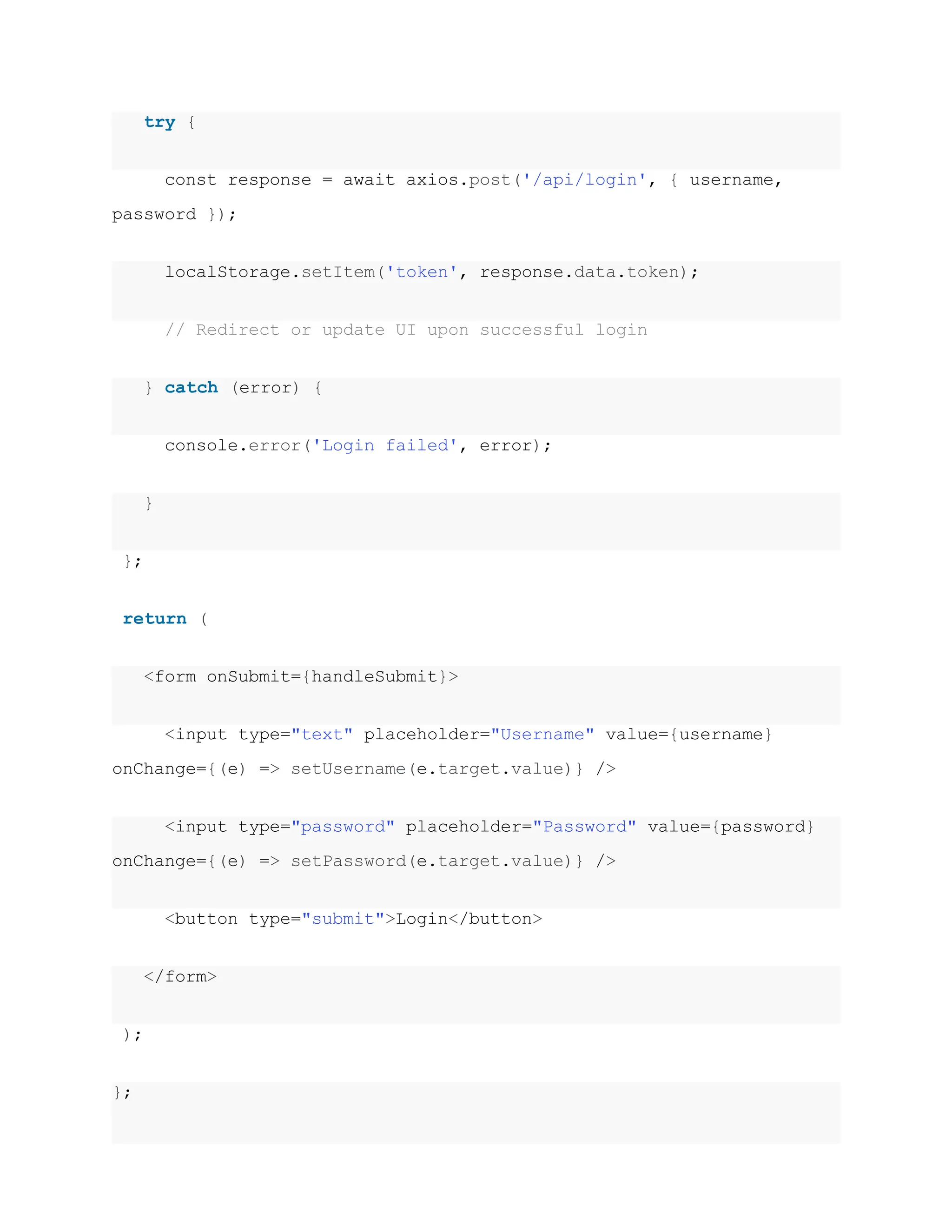 try {

const response = await axios.post('/api/login', { username, password });

localStorage.setItem('token', response.data.token);

// Redirect or update UI upon successful login

} catch (error) {

console.error('Login failed', error);

}

};

return (

<form onSubmit={handleSubmit}>

<input type="text" placeholder="Username" value={username} onChange={(e) => setUsername(e.target.value)} />

<input type="password" placeholder="Password" value={password} onChange={(e) => setPassword(e.target.value)} />

<button type="submit">Login</button>

</form>

);

};